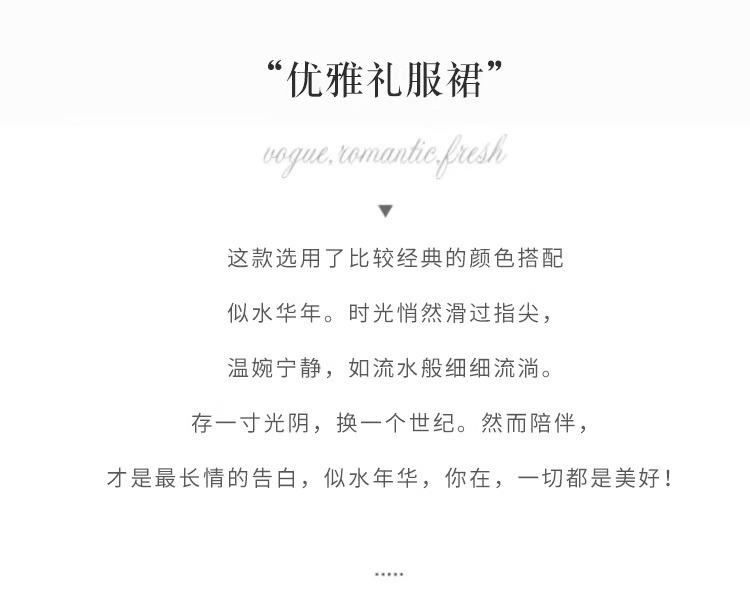 “优雅礼服裙”

vogue.romantic.fresh

▼

这款选用了比较经典的颜色搭配

似水华年。时光悄然滑过指尖，

温婉宁静，如流水般细细流淌。

存一寸光阴，换一个世纪。然而陪伴，

才是最长情的告白，似水年华，你在，一切都是美好！

.....